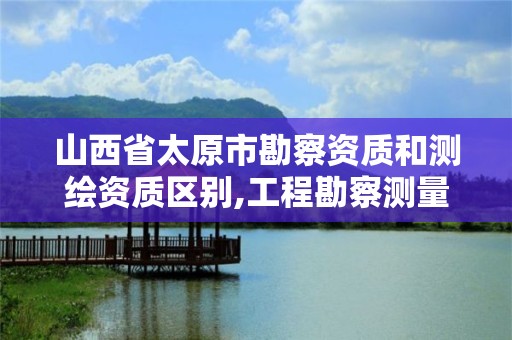 山西省太原市勘察资质和测绘资质区别,工程勘察测量